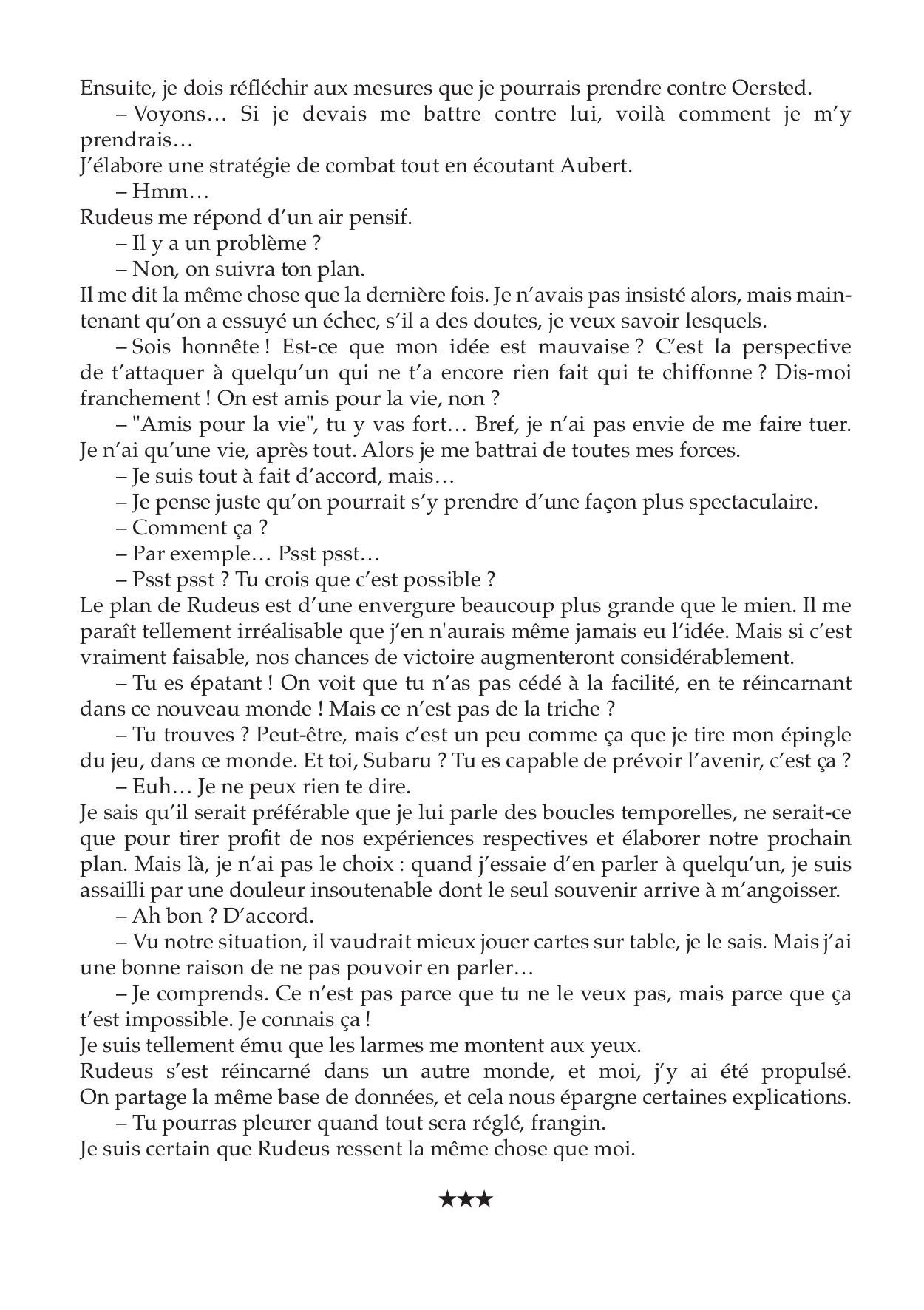 Ensuite, je dois réfléchir aux mesures que je pourrais prendre contre Oersted.

– Voyons… Si je devais me battre contre lui, voilà comment je m'y prendrais…

J'élabore une stratégie de combat tout en écoutant Aubert.

– Hmm…

Rudeus me répond d'un air pensif.

– Il y a un problème ?

– Non, on suivra ton plan.

Il me dit la même chose que la dernière fois. Je n'avais pas insisté alors, mais maintenant qu'on a essuyé un échec, s'il a des doutes, je veux savoir lesquels.

– Sois honnête ! Est-ce que mon idée est mauvaise ? C'est la perspective de t'attaquer à quelqu'un qui ne t'a encore rien fait qui te chiffonne ? Dis-moi franchement ! On est amis pour la vie, non ?

– "Amis pour la vie", tu y vas fort… Bref, je n'ai pas envie de me faire tuer. Je n'ai qu'une vie, après tout. Alors je me battrai de toutes mes forces.

– Je suis tout à fait d'accord, mais…

– Je pense juste qu'on pourrait s'y prendre d'une façon plus spectaculaire.

– Comment ça ?

– Par exemple… Psst psst…

– Psst psst ? Tu crois que c'est possible ?

Le plan de Rudeus est d'une envergure beaucoup plus grande que le mien. Il me paraît tellement irréalisable que j'en n'aurais même jamais eu l'idée. Mais si c'est vraiment faisable, nos chances de victoire augmenteront considérablement.

– Tu es épatant ! On voit que tu n'as pas cédé à la facilité, en te réincarnant dans ce nouveau monde ! Mais ce n'est pas de la triche ?

– Tu trouves ? Peut-être, mais c'est un peu comme ça que je tire mon épingle du jeu, dans ce monde. Et toi, Subaru ? Tu es capable de prévoir l'avenir, c'est ça ?

– Euh… Je ne peux rien te dire.

Je sais qu'il serait préférable que je lui parle des boucles temporelles, ne serait-ce que pour tirer profit de nos expériences respectives et élaborer notre prochain plan. Mais là, je n'ai pas le choix : quand j'essaie d'en parler à quelqu'un, je suis assailli par une douleur insoutenable dont le seul souvenir arrive à m'angoisser.

– Ah bon ? D'accord.

– Vu notre situation, il vaudrait mieux jouer cartes sur table, je le sais. Mais j'ai une bonne raison de ne pas pouvoir en parler…

– Je comprends. Ce n'est pas parce que tu ne le veux pas, mais parce que ça t'est impossible. Je connais ça !

Je suis tellement ému que les larmes me montent aux yeux.

Rudeus s'est réincarné dans un autre monde, et moi, j'y ai été propulsé. On partage la même base de données, et cela nous épargne certaines explications.

– Tu pourras pleurer quand tout sera réglé, frangin.

Je suis certain que Rudeus ressent la même chose que moi.

★★★